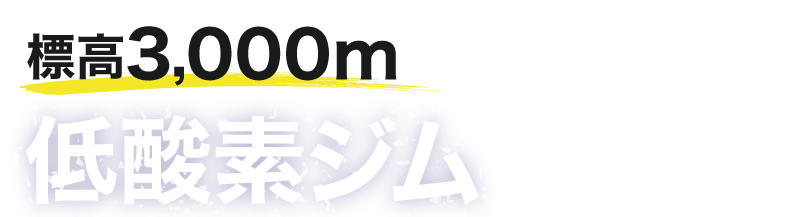 標高3,000m
低酸素ジム